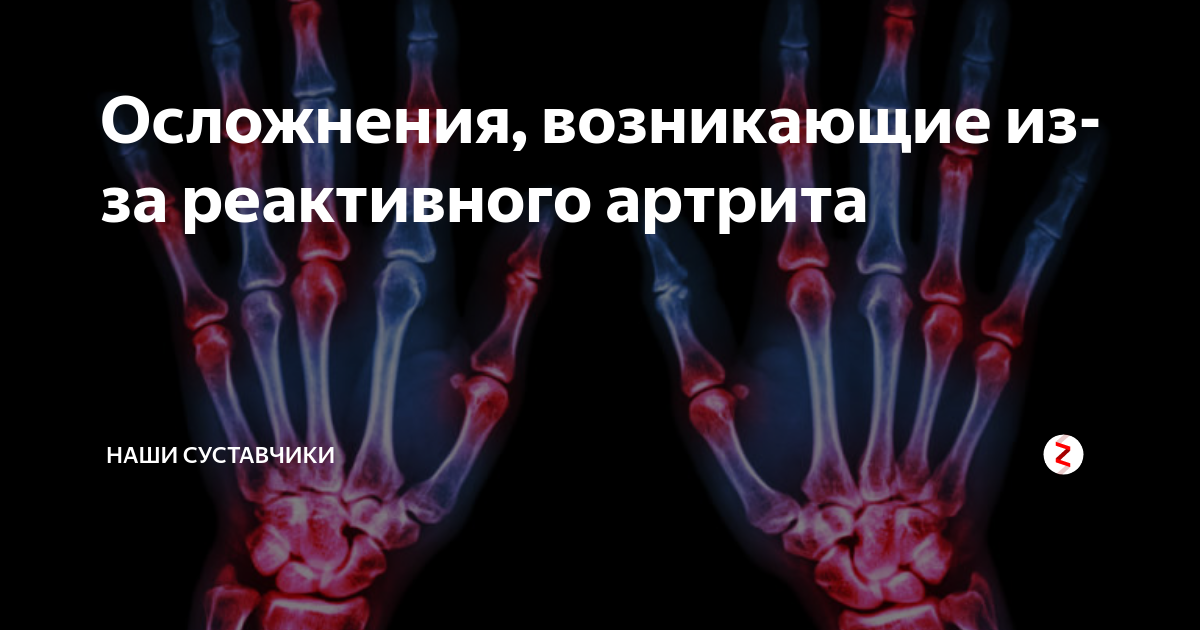 Осложнения, возникающие из-за реактивного артрита

НАШИ СУСТАВЧИКИ